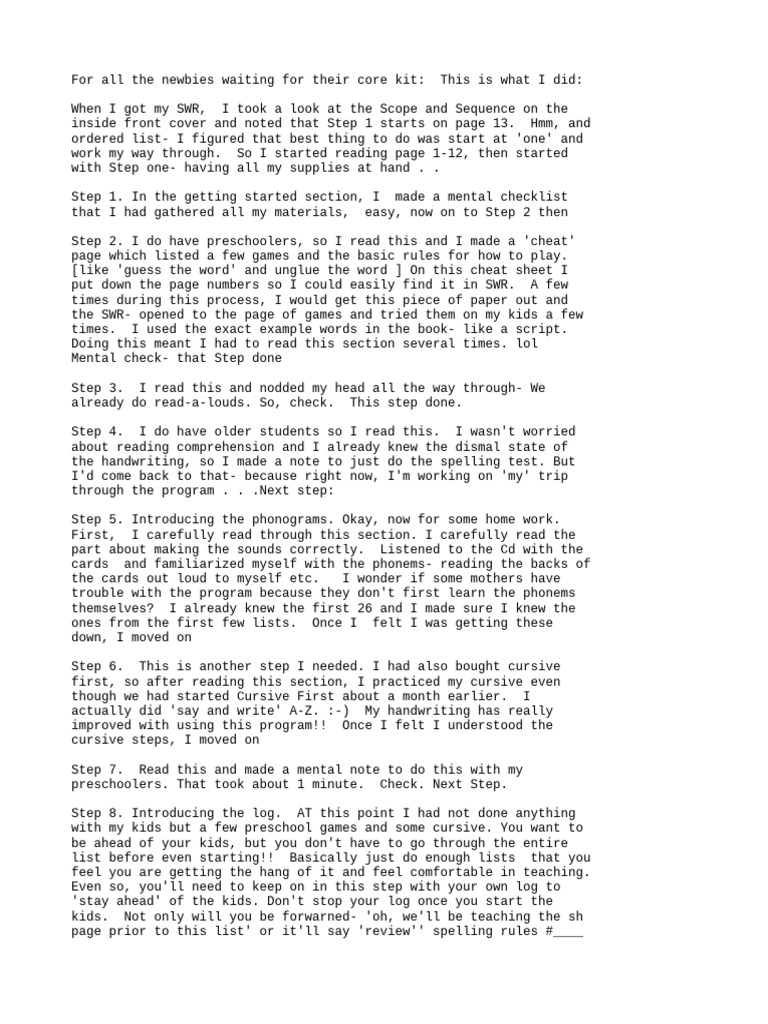 For all the newbies waiting for their core kit:  This is what I did:

When I got my SWR,  I took a look at the Scope and Sequence on the inside front cover and noted that Step 1 starts on page 13.  Hmm, and ordered list- I figured that best thing to do was start at 'one' and work my way through.  So I started reading page 1-12, then started with Step one- having all my supplies at hand . .

Step 1. In the getting started section, I  made a mental checklist that I had gathered all my materials,  easy, now on to Step 2 then

Step 2. I do have preschoolers, so I read this and I made a 'cheat' page which listed a few games and the basic rules for how to play. [like 'guess the word' and unglue the word ] On this cheat sheet I put down the page numbers so I could easily find it in SWR.  A few times during this process, I would get this piece of paper out and the SWR- opened to the page of games and tried them on my kids a few times.  I used the exact example words in the book- like a script. Doing this meant I had to read this section several times. lol Mental check- that Step done

Step 3.  I read this and nodded my head all the way through- We already do read-a-louds. So, check.  This step done.

Step 4.  I do have older students so I read this.  I wasn't worried about reading comprehension and I already knew the dismal state of the handwriting, so I made a note to just do the spelling test. But I'd come back to that- because right now, I'm working on 'my' trip through the program . . .Next step:

Step 5. Introducing the phonograms. Okay, now for some home work. First,  I carefully read through this section. I carefully read the part about making the sounds correctly.  Listened to the Cd with the cards  and familiarized myself with the phonems- reading the backs of the cards out loud to myself etc.   I wonder if some mothers have trouble with the program because they don't first learn the phonems themselves?  I already knew the first 26 and I made sure I knew the ones from the first few lists.  Once I  felt I was getting these down, I moved on

Step 6.  This is another step I needed. I had also bought cursive first, so after reading this section, I practiced my cursive even though we had started Cursive First about a month earlier.  I actually did 'say and write' A-Z. :-)  My handwriting has really improved with using this program!!  Once I felt I understood the cursive steps, I moved on

Step 7.  Read this and made a mental note to do this with my preschoolers. That took about 1 minute.  Check. Next Step.

Step 8. Introducing the log.  AT this point I had not done anything with my kids but a few preschool games and some cursive. You want to be ahead of your kids, but you don't have to go through the entire list before even starting!!  Basically just do enough lists  that you feel you are getting the hang of it and feel comfortable in teaching. Even so, you'll need to keep on in this step with your own log to 'stay ahead' of the kids. Don't stop your log once you start the kids.  Not only will you be forwarned- 'oh, we'll be teaching the sh page prior to this list' or it'll say 'review'' spelling rules #____